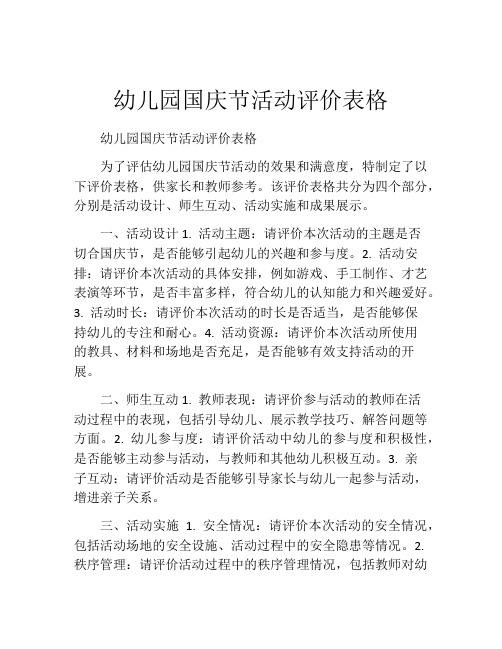 幼儿园国庆节活动评价表格

幼儿园国庆节活动评价表格

为了评估幼儿园国庆节活动的效果和满意度，特制定了以下评价表格，供家长和教师参考。该评价表格共分为四个部分，分别是活动设计、师生互动、活动实施和成果展示。

一、活动设计 1. 活动主题：请评价本次活动的主题是否切合国庆节，是否能够引起幼儿的兴趣和参与度。2. 活动安排：请评价本次活动的具体安排，例如游戏、手工制作、才艺表演等环节，是否丰富多样，符合幼儿的认知能力和兴趣爱好。3. 活动时长：请评价本次活动的时长是否适当，是否能够保持幼儿的专注和耐心。4. 活动资源：请评价本次活动所使用的教具、材料和场地是否充足，是否能够有效支持活动的开展。

二、师生互动 1. 教师表现：请评价参与活动的教师在活动过程中的表现，包括引导幼儿、展示教学技巧、解答问题等方面。2. 幼儿参与度：请评价活动中幼儿的参与度和积极性，是否能够主动参与活动，与教师和其他幼儿积极互动。3. 亲子互动：请评价活动是否能够引导家长与幼儿一起参与活动，增进亲子关系。

三、活动实施 1. 安全情况：请评价本次活动的安全情况，包括活动场地的安全设施、活动过程中的安全隐患等情况。2. 秩序管理：请评价活动过程中的秩序管理情况，包括教师对幼